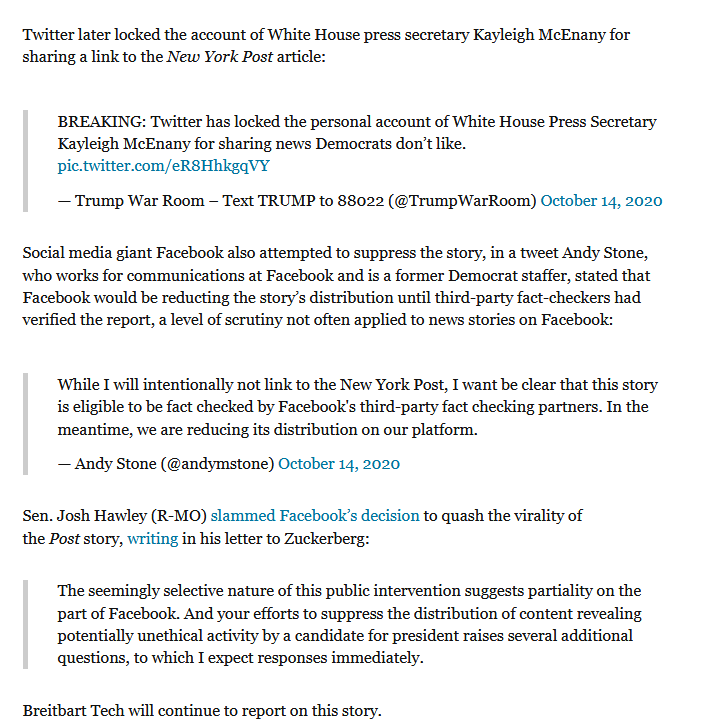 Twitter later locked the account of White House press secretary Kayleigh McEnany for sharing a link to the New York Post article:

BREAKING: Twitter has locked the personal account of White House Press Secretary Kayleigh McEnany for sharing news Democrats don't like. pic.twitter.com/eR8HhkgqVY

— Trump War Room – Text TRUMP to 88022 (@TrumpWarRoom) October 14, 2020

Social media giant Facebook also attempted to suppress the story, in a tweet Andy Stone, who works for communications at Facebook and is a former Democrat staffer, stated that Facebook would be reducting the story's distribution until third-party fact-checkers had verified the report, a level of scrutiny not often applied to news stories on Facebook:

While I will intentionally not link to the New York Post, I want be clear that this story is eligible to be fact checked by Facebook's third-party fact checking partners. In the meantime, we are reducing its distribution on our platform.

— Andy Stone (@andymstone) October 14, 2020

Sen. Josh Hawley (R-MO) slammed Facebook's decision to quash the virality of the Post story, writing in his letter to Zuckerberg:

The seemingly selective nature of this public intervention suggests partiality on the part of Facebook. And your efforts to suppress the distribution of content revealing potentially unethical activity by a candidate for president raises several additional questions, to which I expect responses immediately.

Breitbart Tech will continue to report on this story.